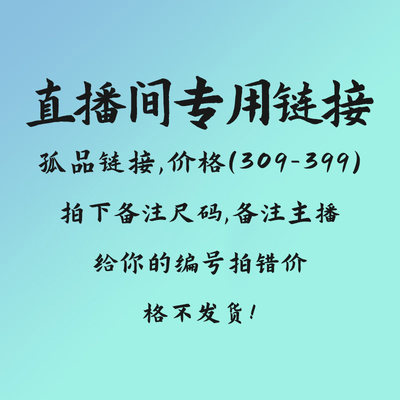 直播间专用链接

孤品链接,价格(309-399)

拍下备注尺码,备注主播

给你的编号拍错价

格不发货!